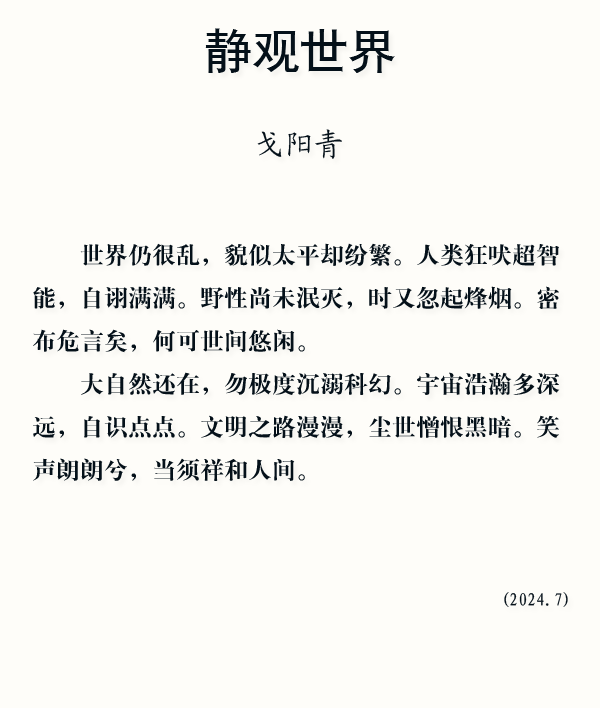 静观世界

戈阳青

世界仍很乱，貌似太平却纷繁。人类狂吠超智能，自诩满满。野性尚未泯灭，时又忽起烽烟。密布危言矣，何可世间悠闲。

大自然还在，勿极度沉溺科幻。宇宙浩瀚多深远，自识点点。文明之路漫漫，尘世憎恨黑暗。笑声朗朗兮，当须祥和人间。

(2024.7)